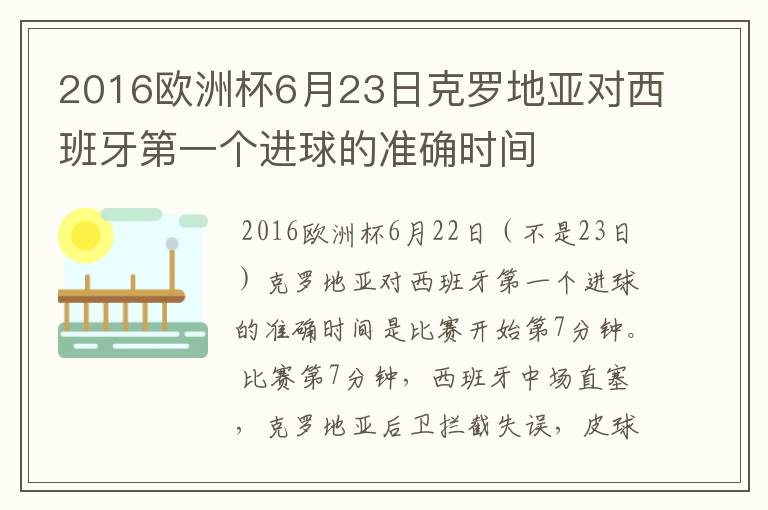 2016欧洲杯6月23日克罗地亚对西班牙第一个进球的准确时间

2016欧洲杯6月22日（不是23日）克罗地亚对西班牙第一个进球的准确时间是比赛开始第7分钟。比赛第7分钟，西班牙中场直塞，克罗地亚后卫拦截失误，皮球